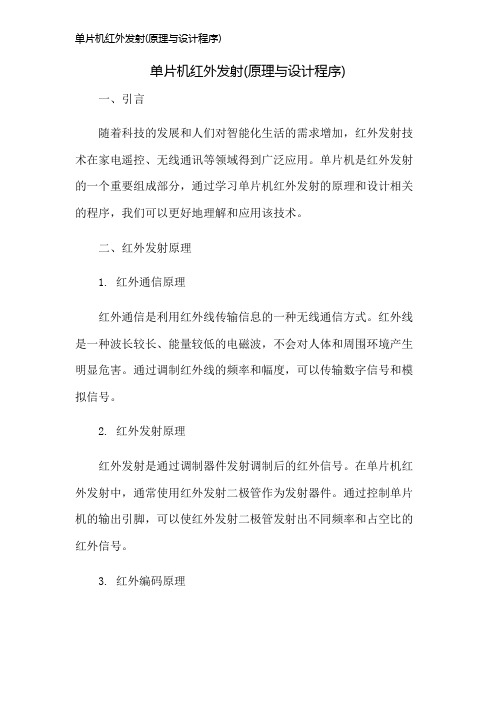 单片机红外发射(原理与设计程序)

单片机红外发射(原理与设计程序)

一、引言

随着科技的发展和人们对智能化生活的需求增加，红外发射技术在家电遥控、无线通讯等领域得到广泛应用。单片机是红外发射的一个重要组成部分，通过学习单片机红外发射的原理和设计相关的程序，我们可以更好地理解和应用该技术。

二、红外发射原理

1. 红外通信原理

红外通信是利用红外线传输信息的一种无线通信方式。红外线是一种波长较长、能量较低的电磁波，不会对人体和周围环境产生明显危害。通过调制红外线的频率和幅度，可以传输数字信号和模拟信号。

2. 红外发射原理

红外发射是通过调制器件发射调制后的红外信号。在单片机红外发射中，通常使用红外发射二极管作为发射器件。通过控制单片机的输出引脚，可以使红外发射二极管发射出不同频率和占空比的红外信号。

3. 红外编码原理